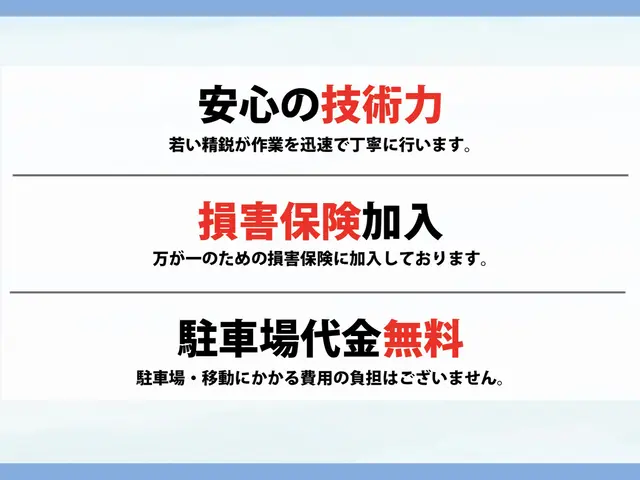 安心の技術力

若い精鋭が作業を迅速で丁寧に行います。

損害保険加入

万が一のための損害保険に加入しております。

駐車場代金無料

駐車場・移動にかかる費用の負担はございません。